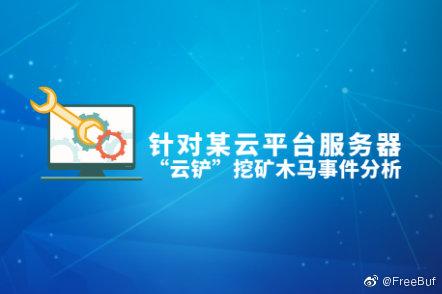 针对某云平台服务器
“云铲”挖矿木马事件分析

@FreeBuf